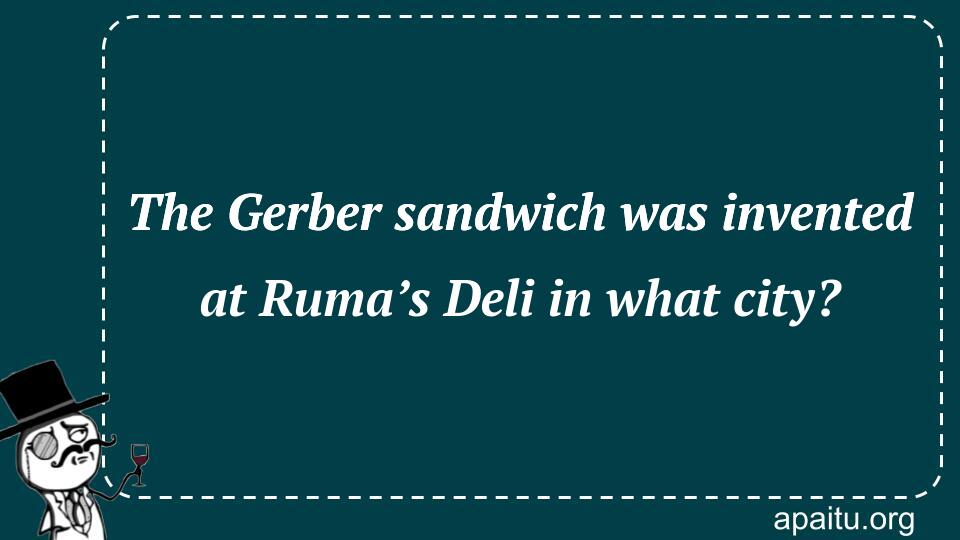 The Gerber sandwich was invented at Ruma’s Deli in what city?

apaitu.org